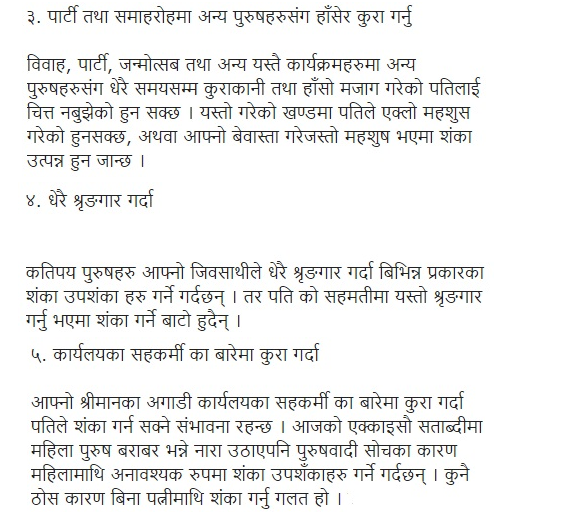 ३. पार्टी तथा समाहरोहमा अन्य पुरुषहरुसंग हाँसेर कुरा गर्नु

विवाह, पार्टी, जन्मोत्सब तथा अन्य यस्तै कार्यक्रमहरुमा अन्य पुरुषहरुसंग धेरै समयसम्म कुराकानी तथा हाँसो मजाग गरेको पतिलाई चित्त नबुझेको हुन सक्छ । यस्तो गरेको खण्डमा पतिले एक्लो महशुस गरेको हुनसक्छ, अथवा आफ्नो बेवास्ता गरेजस्तो महशुष भएमा शंका उत्पन्न हुन जान्छ ।

४. धेरै श्रृङगार गर्दा

कतिपय पुरुषहरु आफ्नो जिवसाथीले धेरै श्रृङगार गर्दा बिभिन्न प्रकारका शंका उपशंका हरु गर्ने गर्दछन् । तर पति को सहमतीमा यस्तो श्रृङगार गर्नु भएमा शंका गर्ने बाटो हुदैन् ।

५. कार्यलयका सहकर्मी का बारेमा कुरा गर्दा

आफ्नो श्रीमानका अगाडी कार्यलयका सहकर्मी का बारेमा कुरा गर्दा पतिले शंका गर्न सक्ने संभावना रहन्छ । आजको एक्काइसौ सताब्दीमा महिला पुरुष बराबर भन्ने नारा उठाएपनि पुरुषवादी सोचका कारण महिलामाथि अनावश्यक रुपमा शंका उपशँकाहरु गर्ने गर्दछन् । कुनै ठोस कारण बिना पत्नीमाथि शंका गर्नु गलत हो ।